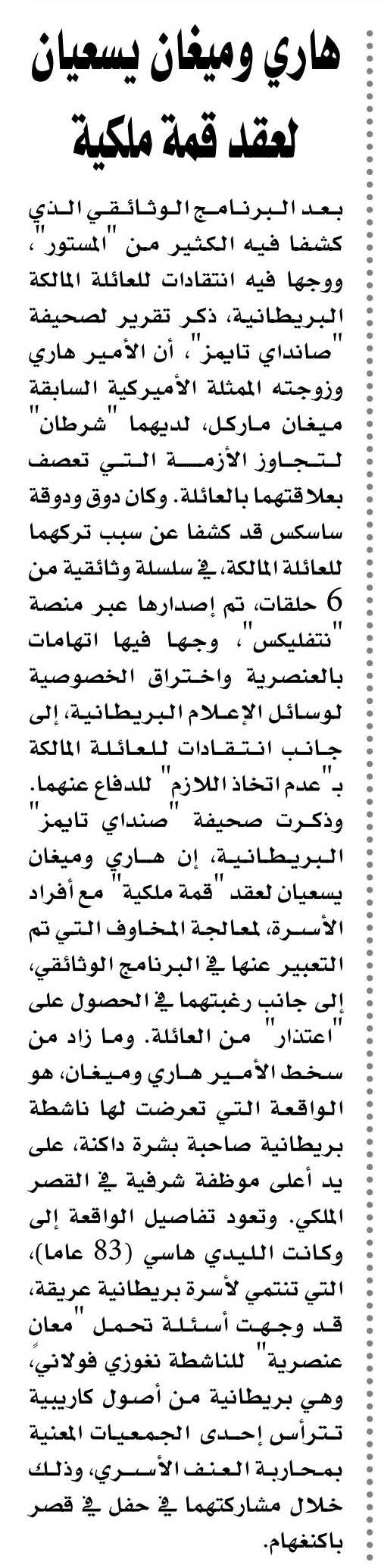 هاري وميغان يسعيان لعقد قمة ملكية

بعد البرنامج الوثائقي الذي كشفا فيه الكثير من "المستور"، ووجها فيه انتقادات للعائلة المالكة البريطانية، ذكر تقرير لصحيفة "صانداي تايمز"، أن الأمير هاري وزوجته الممثلة الأميركية السابقة ميغان ماركل، لديهما "شرطان" لتجاوز الأزمة التي تعصف بعلاقتهما بالعائلة. وكان دوق ودوقة ساسكس قد كشفا عن سبب تركهما للعائلة المالكة، في سلسلة وثائقية من 6 حلقات، تم إصدارها عبر منصة "نتفليكس"، وجها فيها اتهامات بالعنصرية واختراق الخصوصية لوسائل الإعلام البريطانية، إلى جانب انتقادات للعائلة المالكة بـ"عدم اتخاذ اللازم" للدفاع عنهما. وذكرت صحيفة "صنداي تايمز" البريطانية، إن هاري وميغان يسعيان لعقد "قمة ملكية" مع أفراد الأسرة، لمعالجة المخاوف التي تم التعبير عنها في البرنامج الوثائقي، إلى جانب رغبتهما في الحصول على "اعتذار" من العائلة. وما زاد من سخط الأمير هاري وميغان، هو الواقعة التي تعرضت لها ناشطة بريطانية صاحبة بشرة داكنة، على يد أعلى موظفة شرفية في القصر الملكي. وتعود تفاصيل الواقعة إلى وكانت الليدي هاسي (83 عاما)، التي تنتمي لأسرة بريطانية عريقة، قد وجهت أسئلة تحمل "معان عنصرية" للناشطة نغوزي فولاني، وهي بريطانية من أصول كاريبية تترأس إحدى الجمعيات المعنية بمحاربة العنف الأسري، وذلك خلال مشاركتهما في حفل في قصر باكنغهام.